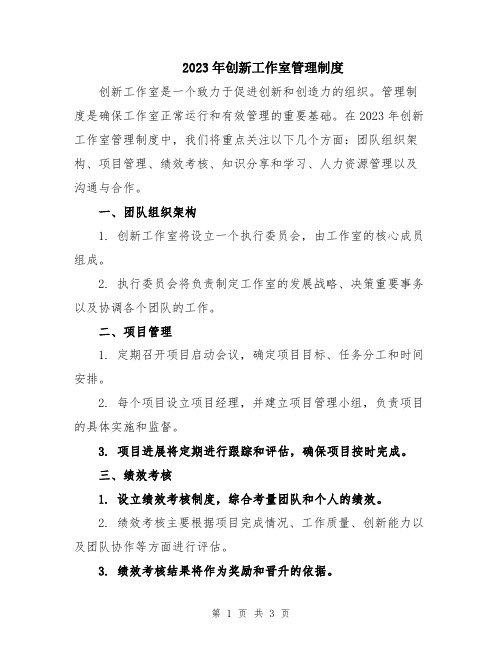 2023年创新工作室管理制度

创新工作室是一个致力于促进创新和创造力的组织。管理制度是确保工作室正常运行和有效管理的重要基础。在2023年创新工作室管理制度中，我们将重点关注以下几个方面：团队组织架构、项目管理、绩效考核、知识分享和学习、人力资源管理以及沟通与合作。

一、团队组织架构

1. 创新工作室将设立一个执行委员会，由工作室的核心成员组成。

2. 执行委员会将负责制定工作室的发展战略、决策重要事务以及协调各个团队的工作。

二、项目管理

1. 定期召开项目启动会议，确定项目目标、任务分工和时间安排。

2. 每个项目设立项目经理，并建立项目管理小组，负责项目的具体实施和监督。

3. 项目进展将定期进行跟踪和评估，确保项目按时完成。

三、绩效考核

1. 设立绩效考核制度，综合考量团队和个人的绩效。

2. 绩效考核主要根据项目完成情况、工作质量、创新能力以及团队协作等方面进行评估。

3. 绩效考核结果将作为奖励和晋升的依据。

第 1 页 共 3 页